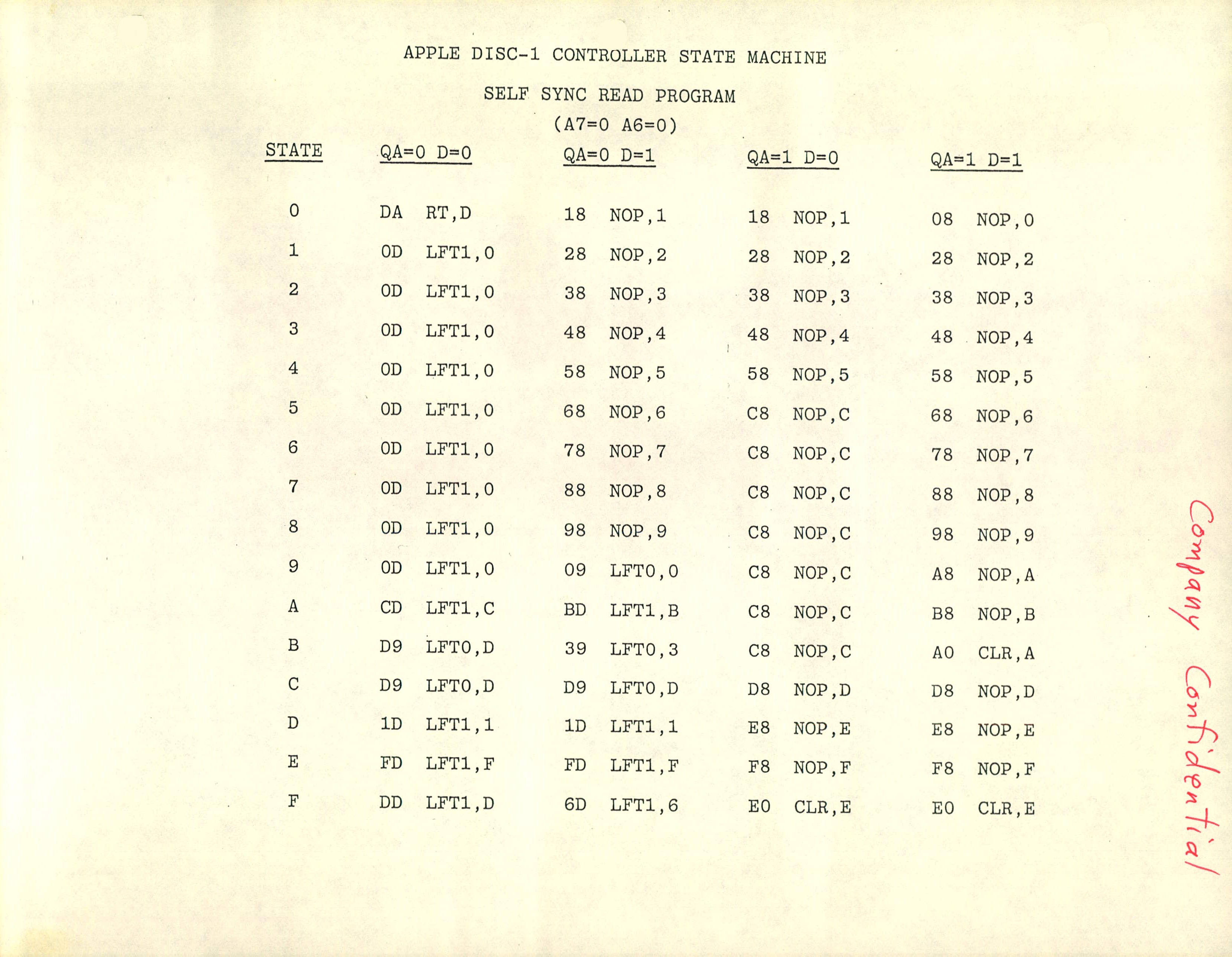 APPLE DISC-1 CONTROLLER STATE MACHINE

SELF SYNC READ PROGRAM
(A7=0 A6=0)

| STATE | QA=0 D=0 | QA=0 D=1 | QA=1 D=0 | QA=1 D=1 |
|---|---|---|---|---|
| 0 | DA RT,D | 18 NOP,1 | 18 NOP,1 | 08 NOP,0 |
| 1 | 0D LFT1,0 | 28 NOP,2 | 28 NOP,2 | 28 NOP,2 |
| 2 | 0D LFT1,0 | 38 NOP,3 | 38 NOP,3 | 38 NOP,3 |
| 3 | 0D LFT1,0 | 48 NOP,4 | 48 NOP,4 | 48 NOP,4 |
| 4 | 0D LFT1,0 | 58 NOP,5 | 58 NOP,5 | 58 NOP,5 |
| 5 | 0D LFT1,0 | 68 NOP,6 | C8 NOP,C | 68 NOP,6 |
| 6 | 0D LFT1,0 | 78 NOP,7 | C8 NOP,C | 78 NOP,7 |
| 7 | 0D LFT1,0 | 88 NOP,8 | C8 NOP,C | 88 NOP,8 |
| 8 | 0D LFT1,0 | 98 NOP,9 | C8 NOP,C | 98 NOP,9 |
| 9 | 0D LFT1,0 | 09 LFT0,0 | C8 NOP,C | A8 NOP,A |
| A | CD LFT1,C | BD LFT1,B | C8 NOP,C | B8 NOP,B |
| B | D9 LFT0,D | 39 LFT0,3 | C8 NOP,C | A0 CLR,A |
| C | D9 LFT0,D | D9 LFT0,D | D8 NOP,D | D8 NOP,D |
| D | 1D LFT1,1 | 1D LFT1,1 | E8 NOP,E | E8 NOP,E |
| E | FD LFT1,F | FD LFT1,F | F8 NOP,F | F8 NOP,F |
| F | DD LFT1,D | 6D LFT1,6 | E0 CLR,E | E0 CLR,E |

Company Confidential